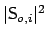 $|S_{o,i}|^2$